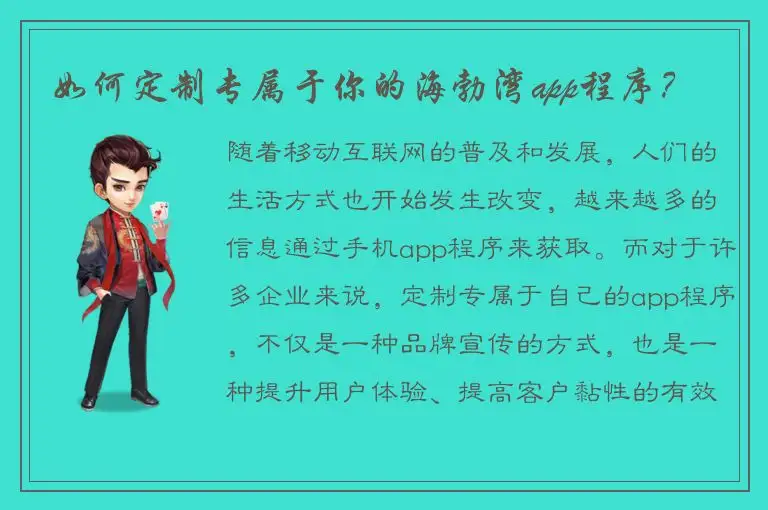 如何定制专属于你的海勃湾app程序？

随着移动互联网的普及和发展，人们的生活方式也开始发生改变，越来越多的信息通过手机app程序来获取。而对于许多企业来说，定制专属于自己的app程序，不仅是一种品牌宣传的方式，也是一种提升用户体验、提高客户黏性的有效